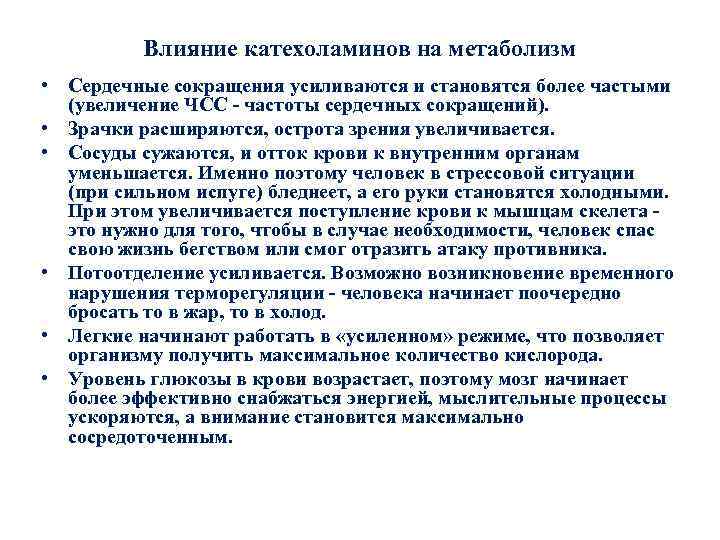 Влияние катехоламинов на метаболизм

• Сердечные сокращения усиливаются и становятся более частыми (увеличение ЧСС - частоты сердечных сокращений).

• Зрачки расширяются, острота зрения увеличивается.

• Сосуды сужаются, и отток крови к внутренним органам уменьшается. Именно поэтому человек в стрессовой ситуации (при сильном испуге) бледнеет, а его руки становятся холодными. При этом увеличивается поступление крови к мышцам скелета - это нужно для того, чтобы в случае необходимости, человек спас свою жизнь бегством или смог отразить атаку противника.

• Потоотделение усиливается. Возможно возникновение временного нарушения терморегуляции - человека начинает поочередно бросать то в жар, то в холод.

• Легкие начинают работать в «усиленном» режиме, что позволяет организму получить максимальное количество кислорода.

• Уровень глюкозы в крови возрастает, поэтому мозг начинает более эффективно снабжаться энергией, мыслительные процессы ускоряются, а внимание становится максимально сосредоточенным.